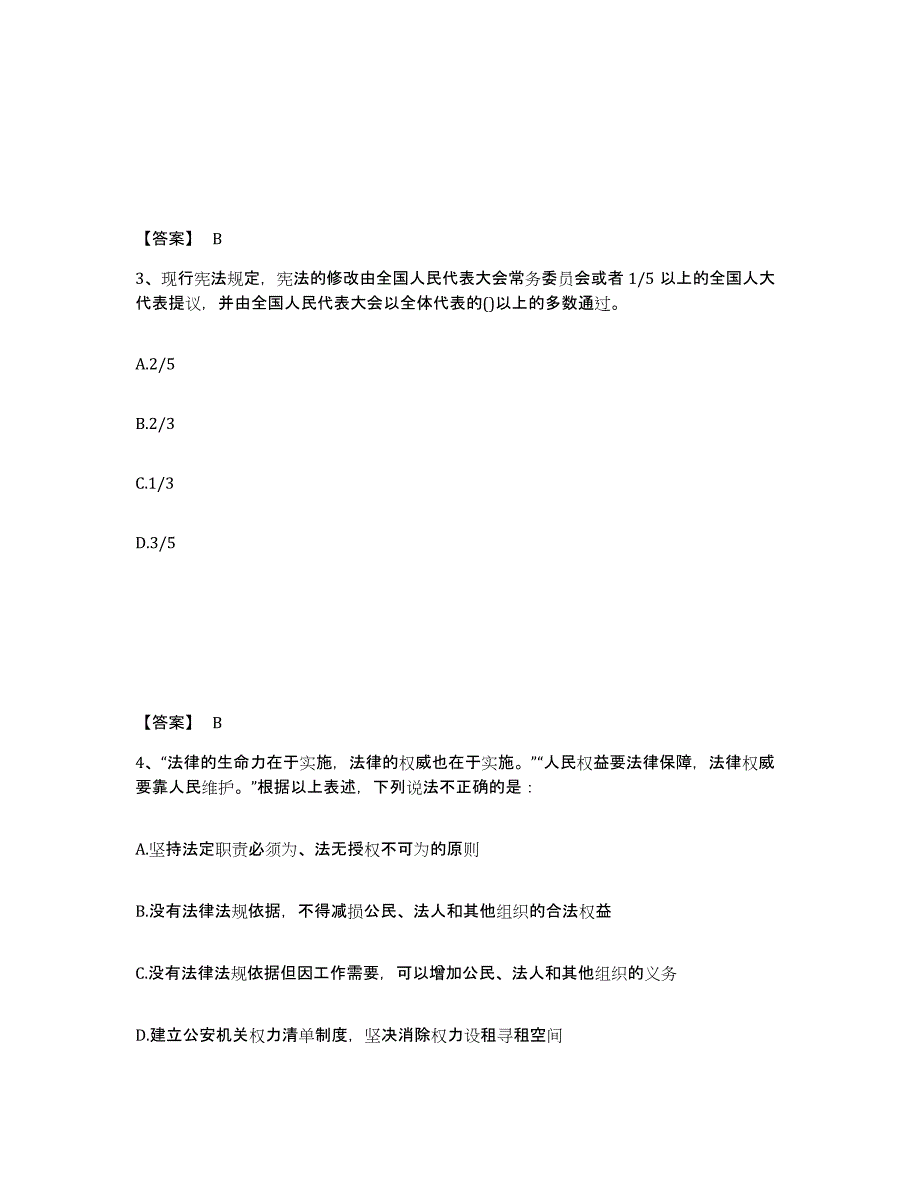 【答案】 B

3、现行宪法规定，宪法的修改由全国人民代表大会常务委员会或者 1/5 以上的全国人大代表提议，并由全国人民代表大会以全体代表的()以上的多数通过。

A.2/5

B.2/3

C.1/3

D.3/5

【答案】 B

4、“法律的生命力在于实施，法律的权威也在于实施。”“人民权益要法律保障，法律权威要靠人民维护。”根据以上表述，下列说法不正确的是：

A.坚持法定职责必须为、法无授权不可为的原则

B.没有法律法规依据，不得减损公民、法人和其他组织的合法权益

C.没有法律法规依据但因工作需要，可以增加公民、法人和其他组织的义务

D.建立公安机关权力清单制度，坚决消除权力设租寻租空间